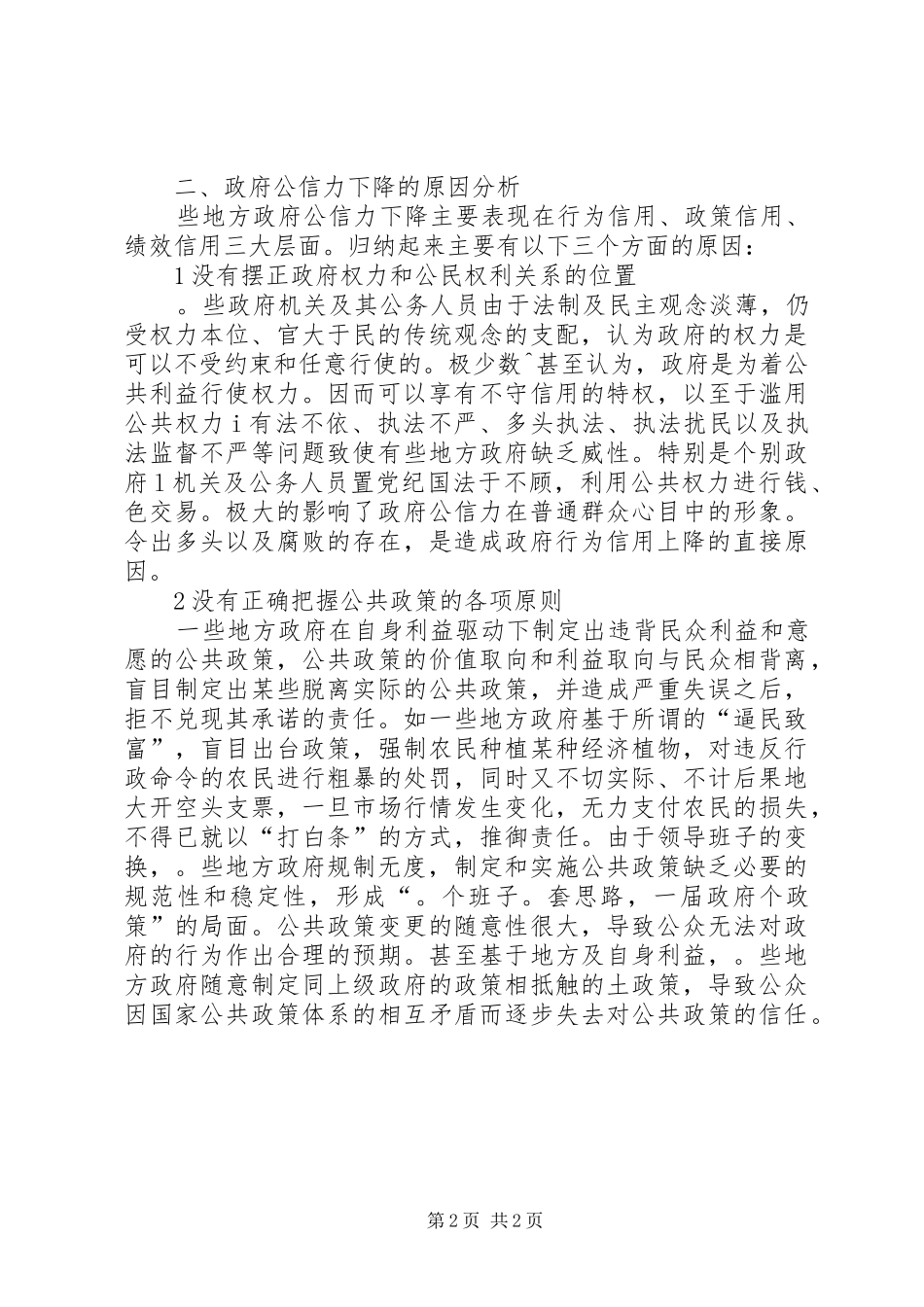 二、政府公信力下降的原因分析

些地方政府公信力下降主要表现在行为信用、政策信用、绩效信用三大层面。归纳起来主要有以下三个方面的原因：

1没有摆正政府权力和公民权利关系的位置

。些政府机关及其公务人员由于法制及民主观念淡薄，仍受权力本位、官大于民的传统观念的支配，认为政府的权力是可以不受约束和任意行使的。极少数^甚至认为，政府是为着公共利益行使权力。因而可以享有不守信用的特权，以至于滥用公共权力i有法不依、执法不严、多头执法、执法扰民以及执法监督不严等问题致使有些地方政府缺乏威性。特别是个别政府1机关及公务人员置党纪国法于不顾，利用公共权力进行钱、色交易。极大的影响了政府公信力在普通群众心目中的形象。令出多头以及腐败的存在，是造成政府行为信用上降的直接原因。

2没有正确把握公共政策的各项原则

一些地方政府在自身利益驱动下制定出违背民众利益和意愿的公共政策，公共政策的价值取向和利益取向与民众相背离，盲目制定出某些脱离实际的公共政策，并造成严重失误之后，拒不兑现其承诺的责任。如一些地方政府基于所谓的“逼民致富”，盲目出台政策，强制农民种植某种经济植物，对违反行政命令的农民进行粗暴的处罚，同时又不切实际、不计后果地大开空头支票，一旦市场行情发生变化，无力支付农民的损失，不得已就以“打白条”的方式，推御责任。由于领导班子的变换，。些地方政府规制无度，制定和实施公共政策缺乏必要的规范性和稳定性，形成“。个班子。套思路，一届政府个政策”的局面。公共政策变更的随意性很大，导致公众无法对政府的行为作出合理的预期。甚至基于地方及自身利益，。些地方政府随意制定同上级政府的政策相抵触的土政策，导致公众因国家公共政策体系的相互矛盾而逐步失去对公共政策的信任。

第2页 共2页